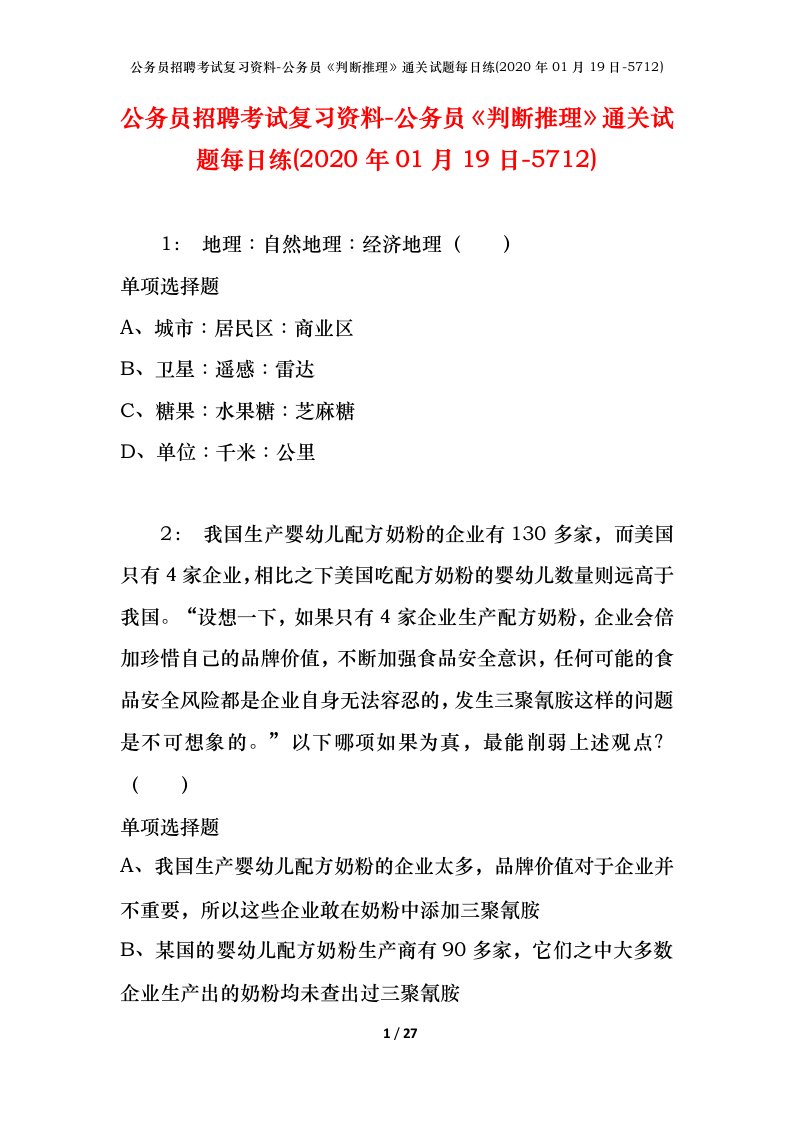 公务员招聘考试复习资料-公务员《判断推理》通关试题每日练(2020 年 01 月 19 日-5712)

公务员招聘考试复习资料-公务员《判断推理》通关试题每日练(2020 年 01 月 19 日-5712)

1： 地理：自然地理：经济地理（　　）

单项选择题

A、城市：居民区：商业区

B、卫星：遥感：雷达

C、糖果：水果糖：芝麻糖

D、单位：千米：公里

2： 我国生产婴幼儿配方奶粉的企业有 130 多家，而美国只有 4 家企业，相比之下美国吃配方奶粉的婴幼儿数量则远高于我国。“设想一下，如果只有 4 家企业生产配方奶粉，企业会倍加珍惜自己的品牌价值，不断加强食品安全意识，任何可能的食品安全风险都是企业自身无法容忍的，发生三聚氰胺这样的问题是不可想象的。”以下哪项如果为真，最能削弱上述观点？（　　）

单项选择题

A、我国生产婴幼儿配方奶粉的企业太多，品牌价值对于企业并不重要，所以这些企业敢在奶粉中添加三聚氰胺

B、某国的婴幼儿配方奶粉生产商有 90 多家，它们之中大多数企业生产出的奶粉均未查出过三聚氰胺

1 / 27